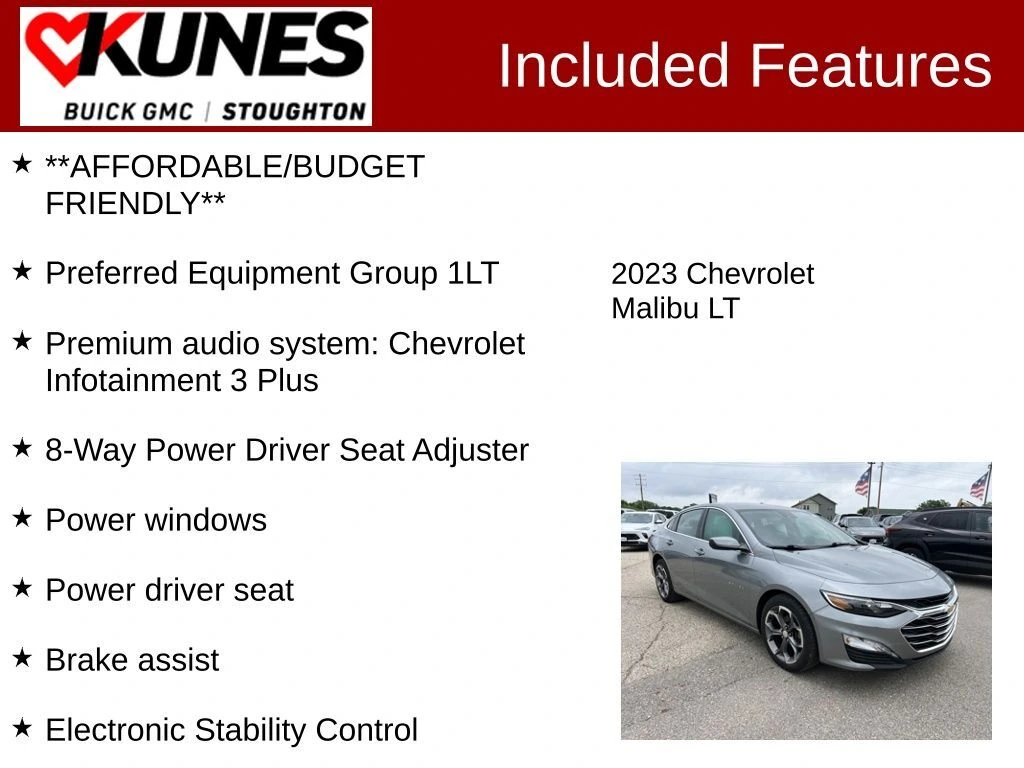 KUNES
BUICK GMC | STOUGHTON

Included Features

★ **AFFORDABLE/BUDGET FRIENDLY**

★ Preferred Equipment Group 1LT

★ Premium audio system: Chevrolet Infotainment 3 Plus

★ 8-Way Power Driver Seat Adjuster

★ Power windows

★ Power driver seat

★ Brake assist

★ Electronic Stability Control

2023 Chevrolet
Malibu LT